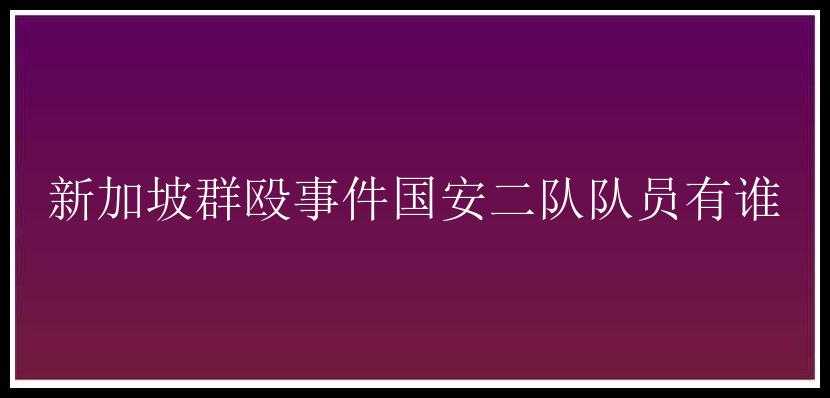 新加坡群殴事件国安二队队员有谁